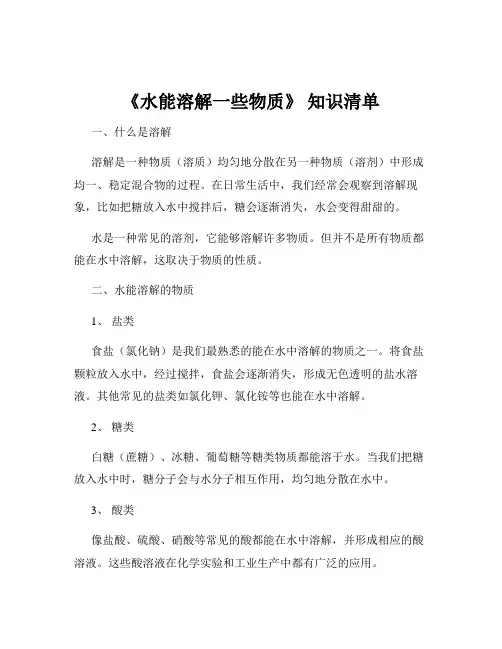 《水能溶解一些物质》 知识清单

一、什么是溶解

溶解是一种物质（溶质）均匀地分散在另一种物质（溶剂）中形成均一、稳定混合物的过程。在日常生活中，我们经常会观察到溶解现象，比如把糖放入水中搅拌后，糖会逐渐消失，水会变得甜甜的。

水是一种常见的溶剂，它能够溶解许多物质。但并不是所有物质都能在水中溶解，这取决于物质的性质。

二、水能溶解的物质

1、 盐类

食盐（氯化钠）是我们最熟悉的能在水中溶解的物质之一。将食盐颗粒放入水中，经过搅拌，食盐会逐渐消失，形成无色透明的盐水溶液。其他常见的盐类如氯化钾、氯化铵等也能在水中溶解。

2、 糖类

白糖（蔗糖）、冰糖、葡萄糖等糖类物质都能溶于水。当我们把糖放入水中时，糖分子会与水分子相互作用，均匀地分散在水中。

3、 酸类

像盐酸、硫酸、硝酸等常见的酸都能在水中溶解，并形成相应的酸溶液。这些酸溶液在化学实验和工业生产中都有广泛的应用。